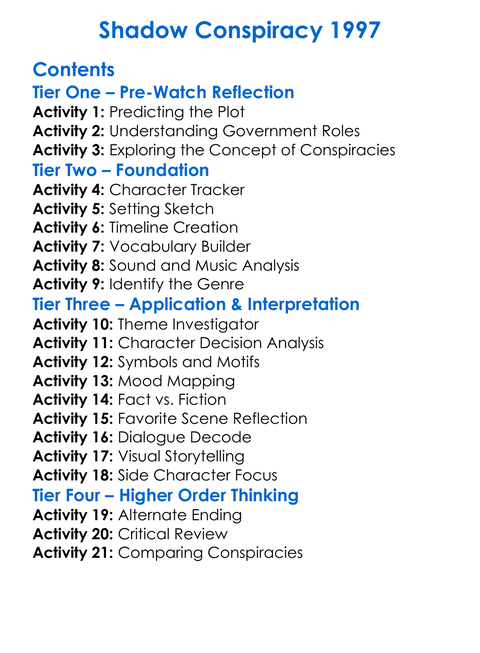 Shadow Conspiracy 1997

Contents

Tier One – Pre-Watch Reflection

Activity 1: Predicting the Plot
Activity 2: Understanding Government Roles
Activity 3: Exploring the Concept of Conspiracies

Tier Two – Foundation

Activity 4: Character Tracker
Activity 5: Setting Sketch
Activity 6: Timeline Creation
Activity 7: Vocabulary Builder
Activity 8: Sound and Music Analysis
Activity 9: Identify the Genre

Tier Three – Application & Interpretation

Activity 10: Theme Investigator
Activity 11: Character Decision Analysis
Activity 12: Symbols and Motifs
Activity 13: Mood Mapping
Activity 14: Fact vs. Fiction
Activity 15: Favorite Scene Reflection
Activity 16: Dialogue Decode
Activity 17: Visual Storytelling
Activity 18: Side Character Focus

Tier Four – Higher Order Thinking

Activity 19: Alternate Ending
Activity 20: Critical Review
Activity 21: Comparing Conspiracies